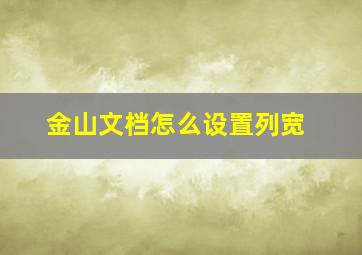 金山文档怎么设置列宽